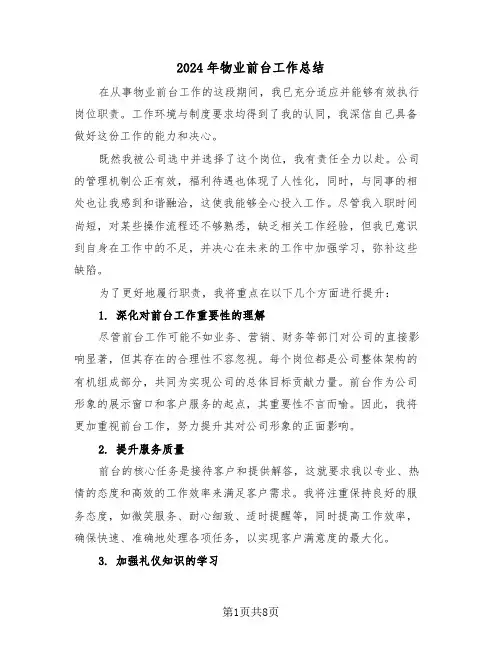 2024年物业前台工作总结

在从事物业前台工作的这段期间，我已充分适应并能够有效执行岗位职责。工作环境与制度要求均得到了我的认同，我深信自己具备做好这份工作的能力和决心。

既然我被公司选中并选择了这个岗位，我有责任全力以赴。公司的管理机制公正有效，福利待遇也体现了人性化，同时，与同事的相处也让我感到和谐融洽，这使我能够全心投入工作。尽管我入职时间尚短，对某些操作流程还不够熟悉，缺乏相关工作经验，但我已意识到自身在工作中的不足，并决心在未来的工作中加强学习，弥补这些缺陷。

为了更好地履行职责，我将重点在以下几个方面进行提升：

1. 深化对前台工作重要性的理解

尽管前台工作可能不如业务、营销、财务等部门对公司的直接影响显著，但其存在的合理性不容忽视。每个岗位都是公司整体架构的有机组成部分，共同为实现公司的总体目标贡献力量。前台作为公司形象的展示窗口和客户服务的起点，其重要性不言而喻。因此，我将更加重视前台工作，努力提升其对公司形象的正面影响。

2. 提升服务质量

前台的核心任务是接待客户和提供解答，这就要求我以专业、热情的态度和高效的工作效率来满足客户需求。我将注重保持良好的服务态度，如微笑服务、耐心细致、适时提醒等，同时提高工作效率，确保快速、准确地处理各项任务，以实现客户满意度的最大化。

3. 加强礼仪知识的学习

第1页共8页